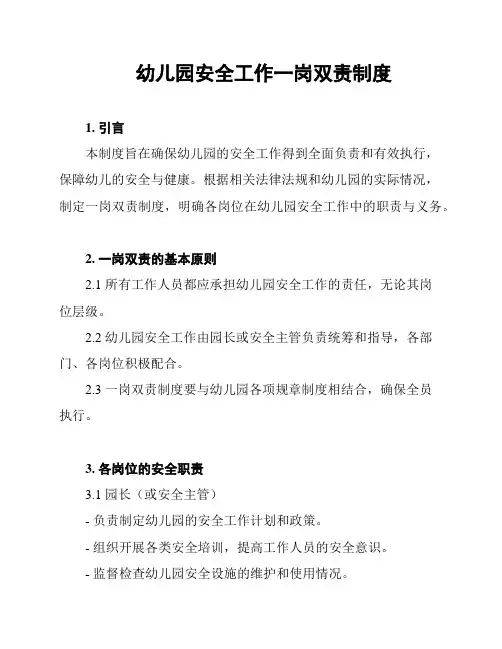 幼儿园安全工作一岗双责制度

1. 引言

本制度旨在确保幼儿园的安全工作得到全面负责和有效执行，保障幼儿的安全与健康。根据相关法律法规和幼儿园的实际情况，制定一岗双责制度，明确各岗位在幼儿园安全工作中的职责与义务。

2. 一岗双责的基本原则

2.1 所有工作人员都应承担幼儿园安全工作的责任，无论其岗位层级。

2.2 幼儿园安全工作由园长或安全主管负责统筹和指导，各部门、各岗位积极配合。

2.3 一岗双责制度要与幼儿园各项规章制度相结合，确保全员执行。

3. 各岗位的安全职责

3.1 园长（或安全主管）

- 负责制定幼儿园的安全工作计划和政策。

- 组织开展各类安全培训，提高工作人员的安全意识。

- 监督检查幼儿园安全设施的维护和使用情况。